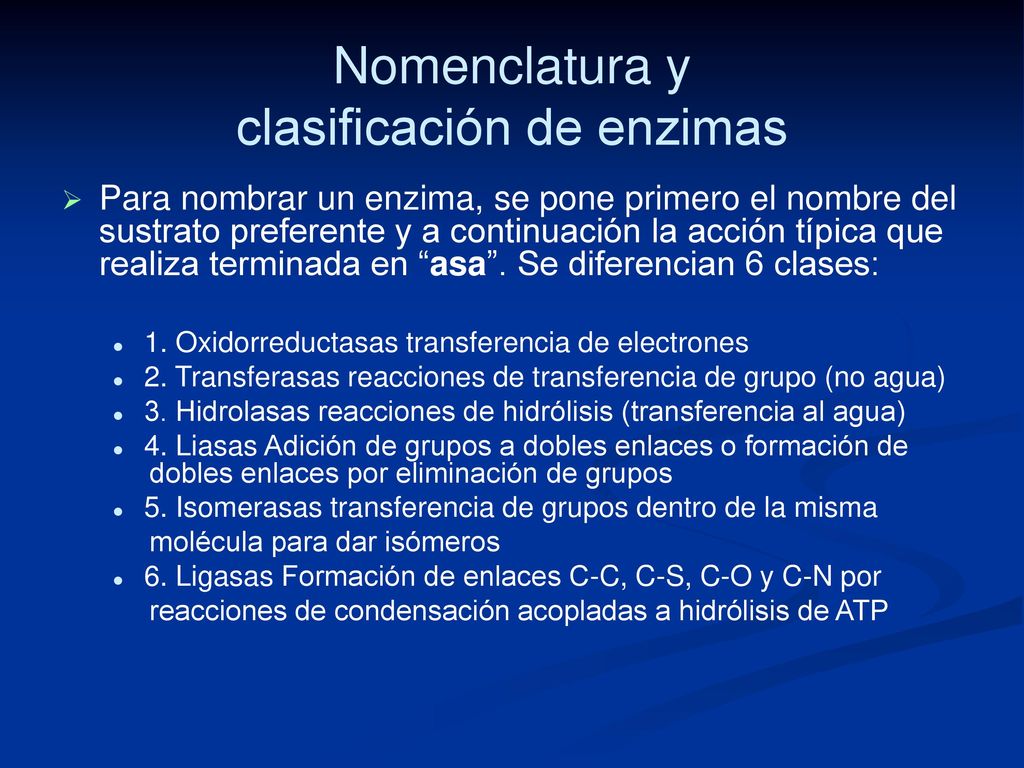 Nomenclatura y clasificación de enzimas

Para nombrar un enzima, se pone primero el nombre del sustrato preferente y a continuación la acción típica que realiza terminada en “asa”. Se diferencian 6 clases:

1. Oxidorreductasas transferencia de electrones
2. Transferasas reacciones de transferencia de grupo (no agua)
3. Hidrolasas reacciones de hidrólisis (transferencia al agua)
4. Liasas Adición de grupos a dobles enlaces o formación de dobles enlaces por eliminación de grupos
5. Isomerasas transferencia de grupos dentro de la misma molécula para dar isómeros
6. Ligasas Formación de enlaces C-C, C-S, C-O y C-N por reacciones de condensación acopladas a hidrólisis de ATP